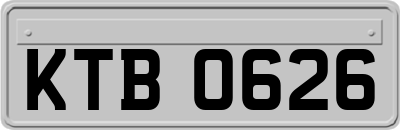 KTB 0626